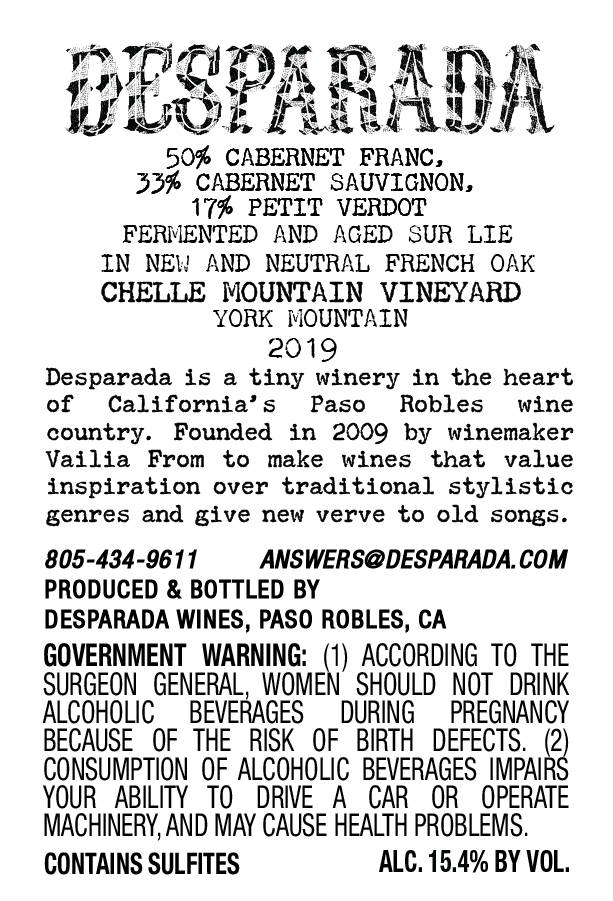 DESPARADA

50% CABERNET FRANC,
33% CABERNET SAUVIGNON,
17% PETIT VERDOT
FERMENTED AND AGED SUR LIE
IN NEW AND NEUTRAL FRENCH OAK
CHELLE MOUNTAIN VINEYARD
YORK MOUNTAIN
2019

Desparada is a tiny winery in the heart of California's Paso Robles wine country. Founded in 2009 by winemaker Vailia From to make wines that value inspiration over traditional stylistic genres and give new verve to old songs.

805-434-9611 ANSWERS@DESPARADA.COM
PRODUCED & BOTTLED BY
DESPARADA WINES, PASO ROBLES, CA

GOVERNMENT WARNING: (1) ACCORDING TO THE SURGEON GENERAL, WOMEN SHOULD NOT DRINK ALCOHOLIC BEVERAGES DURING PREGNANCY BECAUSE OF THE RISK OF BIRTH DEFECTS. (2) CONSUMPTION OF ALCOHOLIC BEVERAGES IMPAIRS YOUR ABILITY TO DRIVE A CAR OR OPERATE MACHINERY, AND MAY CAUSE HEALTH PROBLEMS.

CONTAINS SULFITES ALC. 15.4% BY VOL.